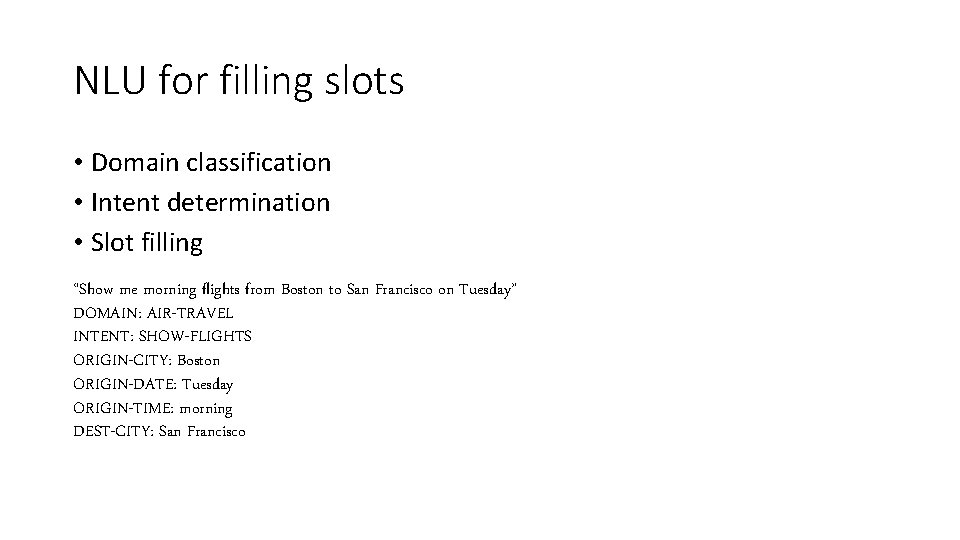 NLU for filling slots

• Domain classification
• Intent determination
• Slot filling

"Show me morning flights from Boston to San Francisco on Tuesday"
DOMAIN: AIR-TRAVEL
INTENT: SHOW-FLIGHTS
ORIGIN-CITY: Boston
ORIGIN-DATE: Tuesday
ORIGIN-TIME: morning
DEST-CITY: San Francisco